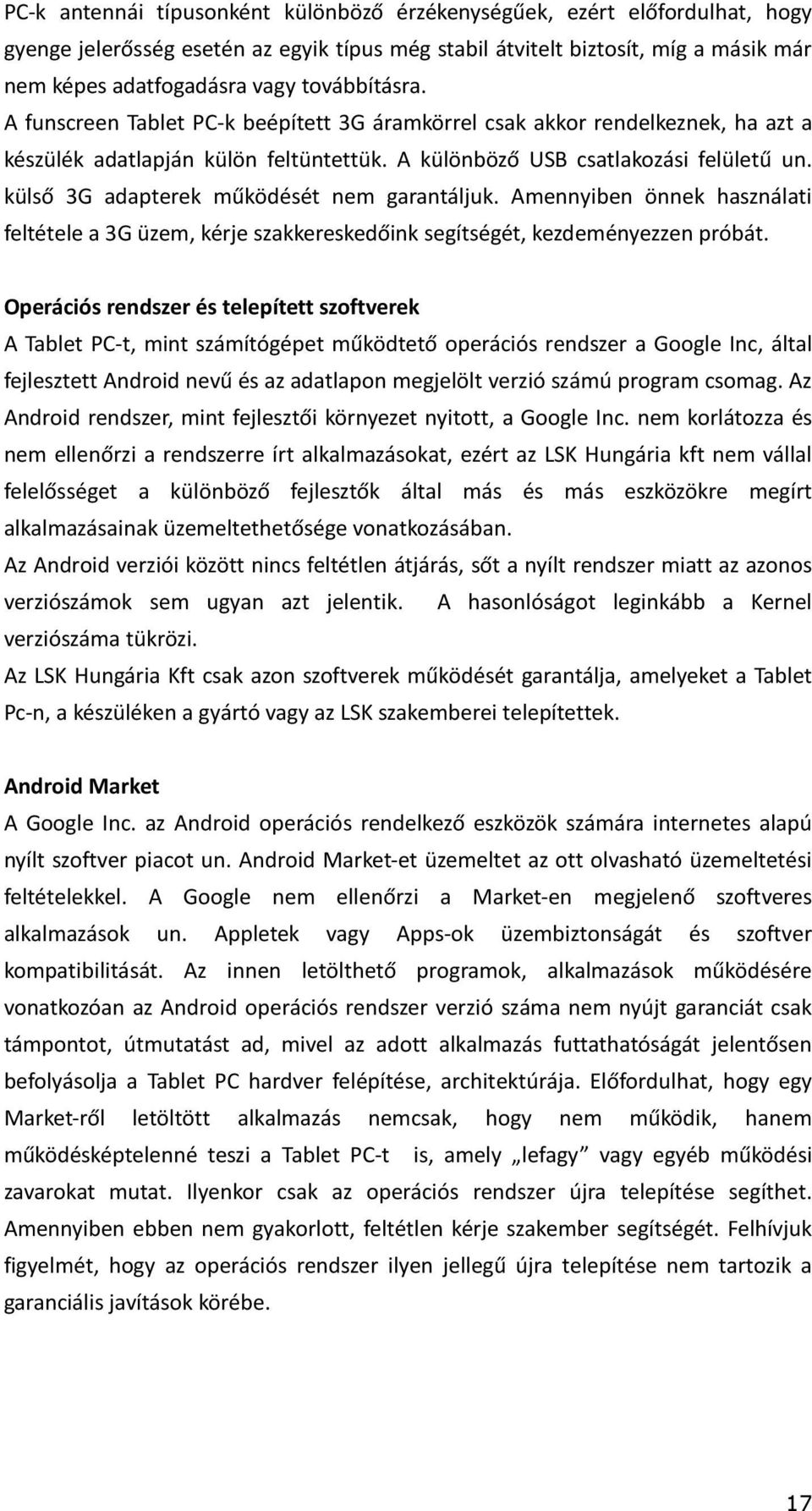 PC-k antennái típusonként különböző érzékenységűek, ezért előfordulhat, hogy gyenge jelerősség esetén az egyik típus még stabil átvitelt biztosít, míg a másik már nem képes adatfogadásra vagy továbbításra.
A funscreen Tablet PC-k beépített 3G áramkörrel csak akkor rendelkeznek, ha azt a készülék adatlapján külön feltüntettük. A különböző USB csatlakozási felületű un. külső 3G adapterek működését nem garantáljuk. Amennyiben önnek használati feltétele a 3G üzem, kérje szakkereskedőink segítségét, kezdeményezzen próbát.

Operációs rendszer és telepített szoftverek
A Tablet PC-t, mint számítógépet működtető operációs rendszer a Google Inc, által fejlesztett Android nevű és az adatlapon megjelölt verzió számú program csomag. Az Android rendszer, mint fejlesztői környezet nyitott, a Google Inc. nem korlátozza és nem ellenőrzi a rendszerre írt alkalmazásokat, ezért az LSK Hungária kft nem vállal felelősséget a különböző fejlesztők által más és más eszközökre megírt alkalmazásainak üzemeltethetősége vonatkozásában.
Az Android verziói között nincs feltétlen átjárás, sőt a nyílt rendszer miatt az azonos verziószámok sem ugyan azt jelentik. A hasonlóságot leginkább a Kernel verziószáma tükrözi.
Az LSK Hungária Kft csak azon szoftverek működését garantálja, amelyeket a Tablet Pc-n, a készüléken a gyártó vagy az LSK szakemberei telepítettek.

Android Market
A Google Inc. az Android operációs rendelkező eszközök számára internetes alapú nyílt szoftver piacot un. Android Market-et üzemeltet az ott olvasható üzemeltetési feltételekkel. A Google nem ellenőrzi a Market-en megjelenő szoftveres alkalmazások un. Appletek vagy Apps-ok üzembiztonságát és szoftver kompatibilitását. Az innen letölthető programok, alkalmazások működésére vonatkozóan az Android operációs rendszer verzió száma nem nyújt garanciát csak támpontot, útmutatást ad, mivel az adott alkalmazás futtathatóságát jelentősen befolyásolja a Tablet PC hardver felépítése, architektúrája. Előfordulhat, hogy egy Market-ről letöltött alkalmazás nemcsak, hogy nem működik, hanem működésképtelenné teszi a Tablet PC-t is, amely „lefagy” vagy egyéb működési zavarokat mutat. Ilyenkor csak az operációs rendszer újra telepítése segíthet. Amennyiben ebben nem gyakorlott, feltétlen kérje szakember segítségét. Felhívjuk figyelmét, hogy az operációs rendszer ilyen jellegű újra telepítése nem tartozik a garanciális javítások körébe.

17